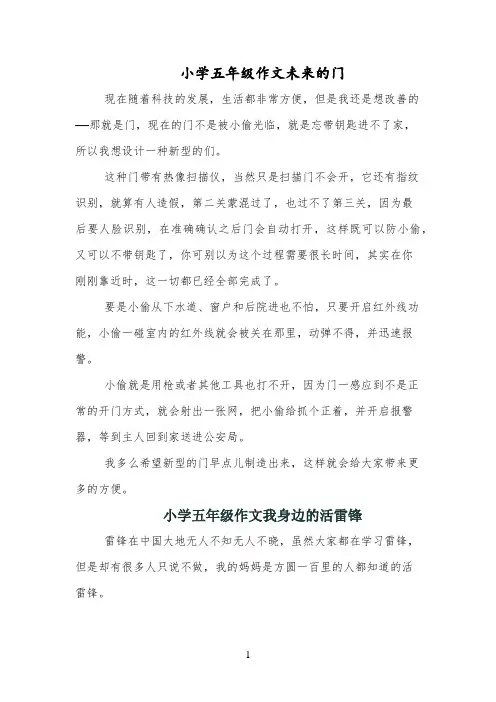 小学五年级作文未来的门

现在随着科技的发展，生活都非常方便，但是我还是想改善的—那就是门，现在的门不是被小偷光临，就是忘带钥匙进不了家，所以我想设计一种新型的们。

这种门带有热像扫描仪，当然只是扫描门不会开，它还有指纹识别，就算有人造假，第二关蒙混过了，也过不了第三关，因为最后要人脸识别，在准确确认之后门会自动打开，这样既可以防小偷，又可以不带钥匙了，你可别以为这个过程需要很长时间，其实在你刚刚靠近时，这一切都已经全部完成了。

要是小偷从下水道、窗户和后院进也不怕，只要开启红外线功能，小偷一碰室内的红外线就会被关在那里，动弹不得，并迅速报警。

小偷就是用枪或者其他工具也打不开，因为门一感应到不是正常的开门方式，就会射出一张网，把小偷给抓个正着，并开启报警器，等到主人回到家送进公安局。

我多么希望新型的门早点儿制造出来，这样就会给大家带来更多的方便。

小学五年级作文我身边的活雷锋

雷锋在中国大地无人不知无人不晓，虽然大家都在学习雷锋，但是却有很多人只说不做，我的妈妈是方圆一百里的人都知道的活雷锋。

1